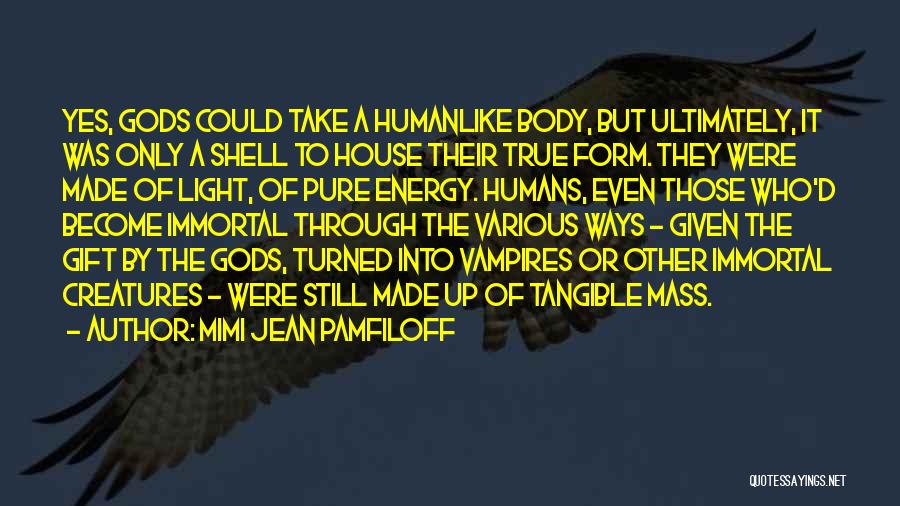 YES, GODS COULD TAKE A HUMANLIKE BODY, BUT ULTIMATELY, IT WAS ONLY A SHELL TO HOUSE THEIR TRUE FORM. THEY WERE MADE OF LIGHT, OF PURE ENERGY. HUMANS, EVEN THOSE WHO'D BECOME IMMORTAL THROUGH THE VARIOUS WAYS - GIVEN THE GIFT BY THE GODS, TURNED INTO VAMPIRES OR OTHER IMMORTAL CREATURES - WERE STILL MADE UP OF TANGIBLE MASS.

- AUTHOR: MIMI JEAN PAMFILOFF

QUOTESSAYINGS.NET